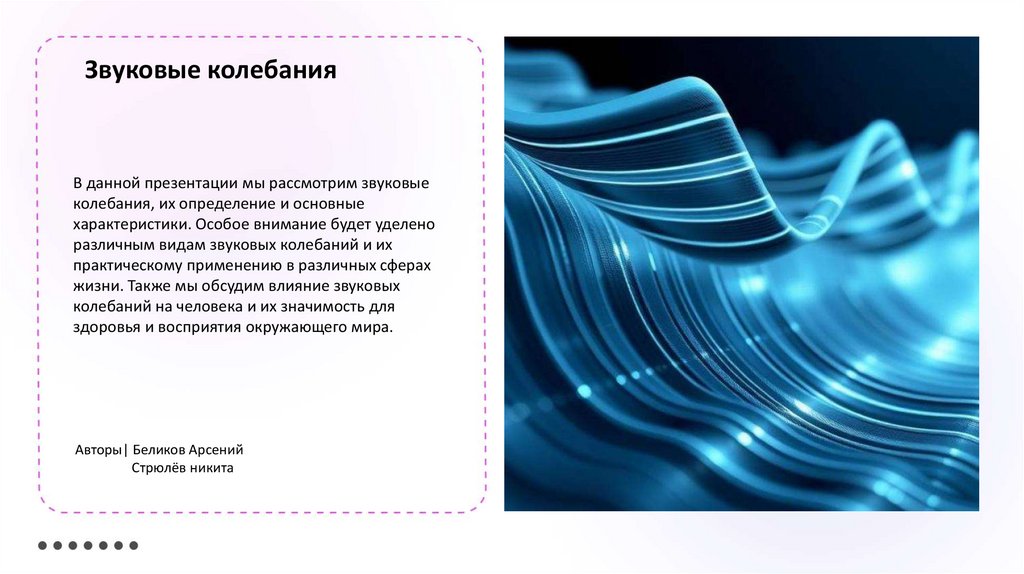 Звуковые колебания

В данной презентации мы рассмотрим звуковые колебания, их определение и основные характеристики. Особое внимание будет уделено различным видам звуковых колебаний и их практическому применению в различных сферах жизни. Также мы обсудим влияние звуковых колебаний на человека и их значимость для здоровья и восприятия окружающего мира.

Авторы| Беликов Арсений
Стрюлёв никита